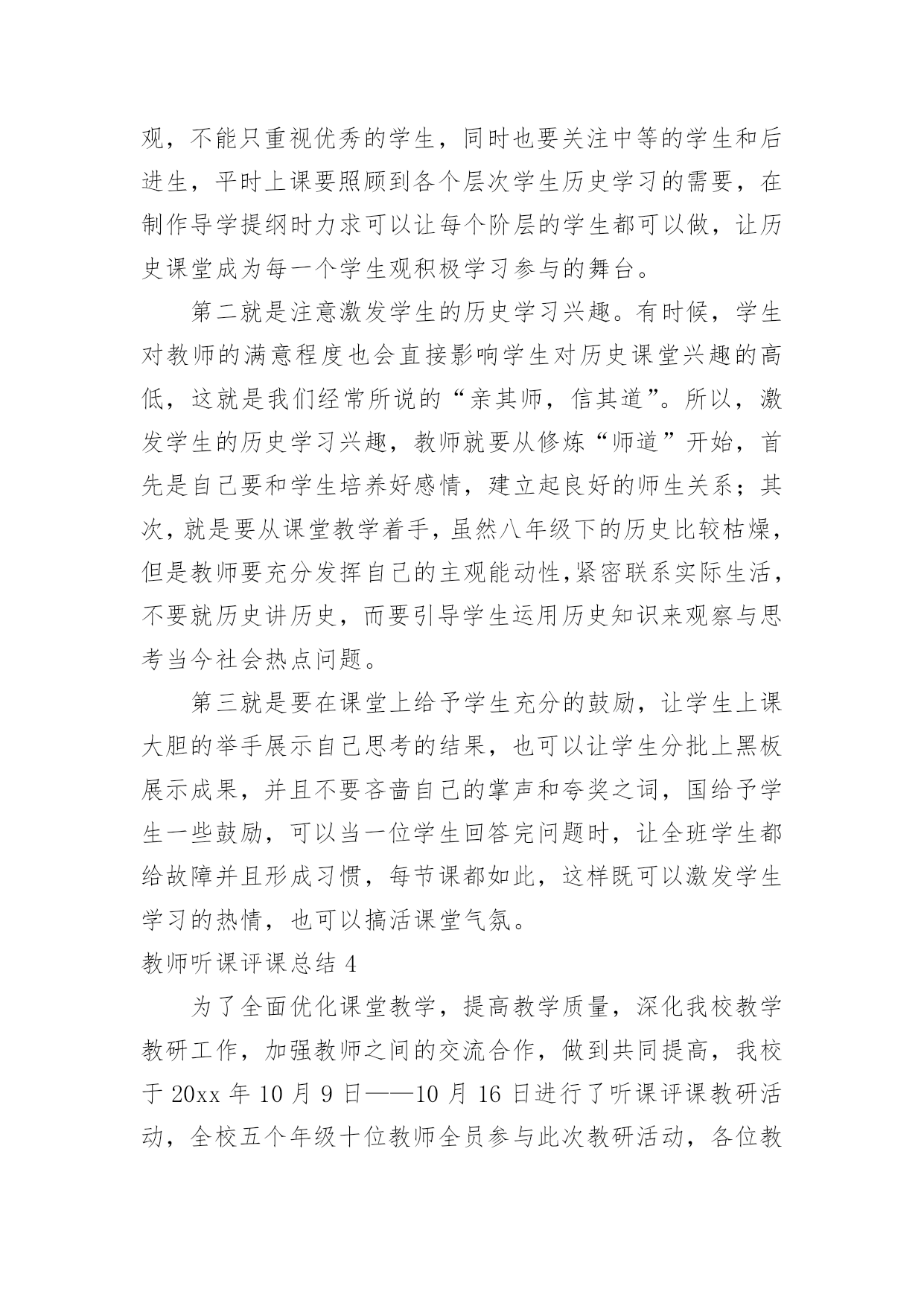 观，不能只重视优秀的学生，同时也要关注中等的学生和后进生，平时上课要照顾到各个层次学生历史学习的需要，在制作导学提纲时力求可以让每个阶层的学生都可以做，让历史课堂成为每一个学生观积极学习参与的舞台。

第二就是注意激发学生的历史学习兴趣。有时候，学生对教师的满意程度也会直接影响学生对历史课堂兴趣的高低，这就是我们经常所说的“亲其师，信其道”。所以，激发学生的历史学习兴趣，教师就要从修炼“师道”开始，首先是自己要和学生培养好感情，建立起良好的师生关系；其次，就是要从课堂教学着手，虽然八年级下的历史比较枯燥，但是教师要充分发挥自己的主观能动性，紧密联系实际生活，不要就历史讲历史，而要引导学生运用历史知识来观察与思考当今社会热点问题。

第三就是要在课堂上给予学生充分的鼓励，让学生上课大胆的举手展示自己思考的结果，也可以让学生分批上黑板展示成果，并且不要吝啬自己的掌声和夸奖之词，国给予学生一些鼓励，可以当一位学生回答完问题时，让全班学生都给故障并且形成习惯，每节课都如此，这样既可以激发学生学习的热情，也可以搞活课堂气氛。

教师听课评课总结 4

为了全面优化课堂教学，提高教学质量，深化我校教学教研工作，加强教师之间的交流合作，做到共同提高，我校于 20xx 年 10 月 9 日——10 月 16 日进行了听课评课教研活动，全校五个年级十位教师全员参与此次教研活动，各位教